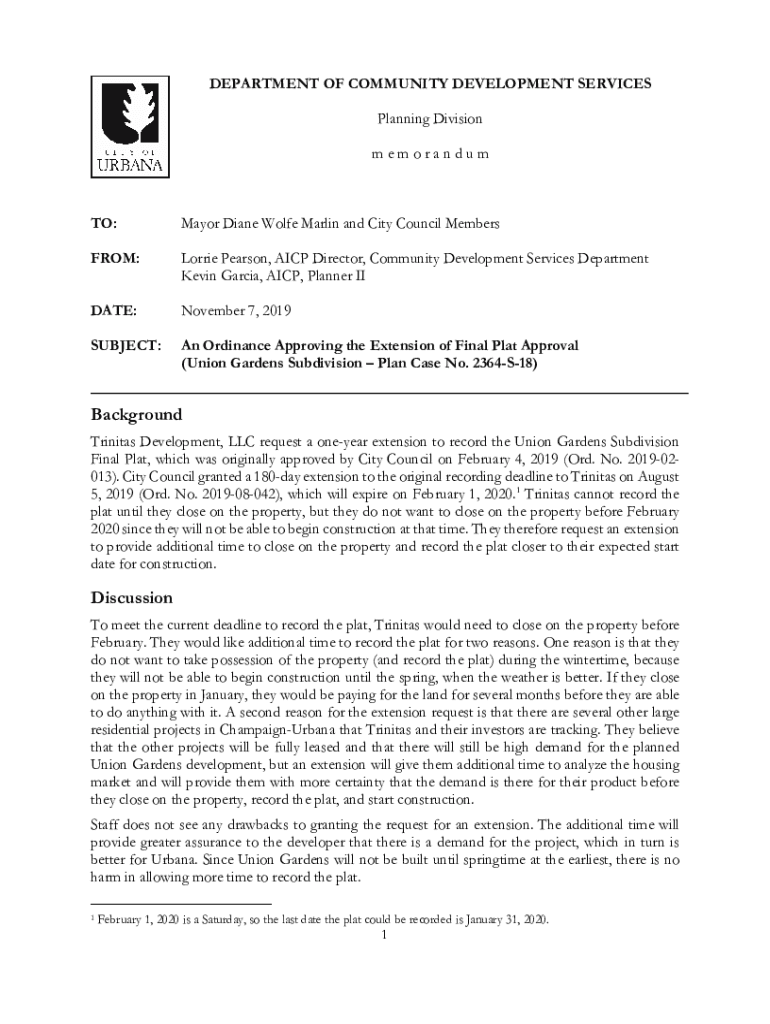 CITY OF URBANA

DEPARTMENT OF COMMUNITY DEVELOPMENT SERVICES

Planning Division

m e m o r a n d u m

TO: Mayor Diane Wolfe Marlin and City Council Members

FROM: Lorrie Pearson, AICP Director, Community Development Services Department
Kevin Garcia, AICP, Planner II

DATE: November 7, 2019

SUBJECT: An Ordinance Approving the Extension of Final Plat Approval (Union Gardens Subdivision – Plan Case No. 2364-S-18)

Background

Trinitas Development, LLC request a one-year extension to record the Union Gardens Subdivision Final Plat, which was originally approved by City Council on February 4, 2019 (Ord. No. 2019-02-013). City Council granted a 180-day extension to the original recording deadline to Trinitas on August 5, 2019 (Ord. No. 2019-08-042), which will expire on February 1, 2020.$^1$ Trinitas cannot record the plat until they close on the property, but they do not want to close on the property before February 2020 since they will not be able to begin construction at that time. They therefore request an extension to provide additional time to close on the property and record the plat closer to their expected start date for construction.

Discussion

To meet the current deadline to record the plat, Trinitas would need to close on the property before February. They would like additional time to record the plat for two reasons. One reason is that they do not want to take possession of the property (and record the plat) during the wintertime, because they will not be able to begin construction until the spring, when the weather is better. If they close on the property in January, they would be paying for the land for several months before they are able to do anything with it. A second reason for the extension request is that there are several other large residential projects in Champaign-Urbana that Trinitas and their investors are tracking. They believe that the other projects will be fully leased and that there will still be high demand for the planned Union Gardens development, but an extension will give them additional time to analyze the housing market and will provide them with more certainty that the demand is there for their product before they close on the property, record the plat, and start construction.

Staff does not see any drawbacks to granting the request for an extension. The additional time will provide greater assurance to the developer that there is a demand for the project, which in turn is better for Urbana. Since Union Gardens will not be built until springtime at the earliest, there is no harm in allowing more time to record the plat.

$^1$ February 1, 2020 is a Saturday, so the last date the plat could be recorded is January 31, 2020.

1